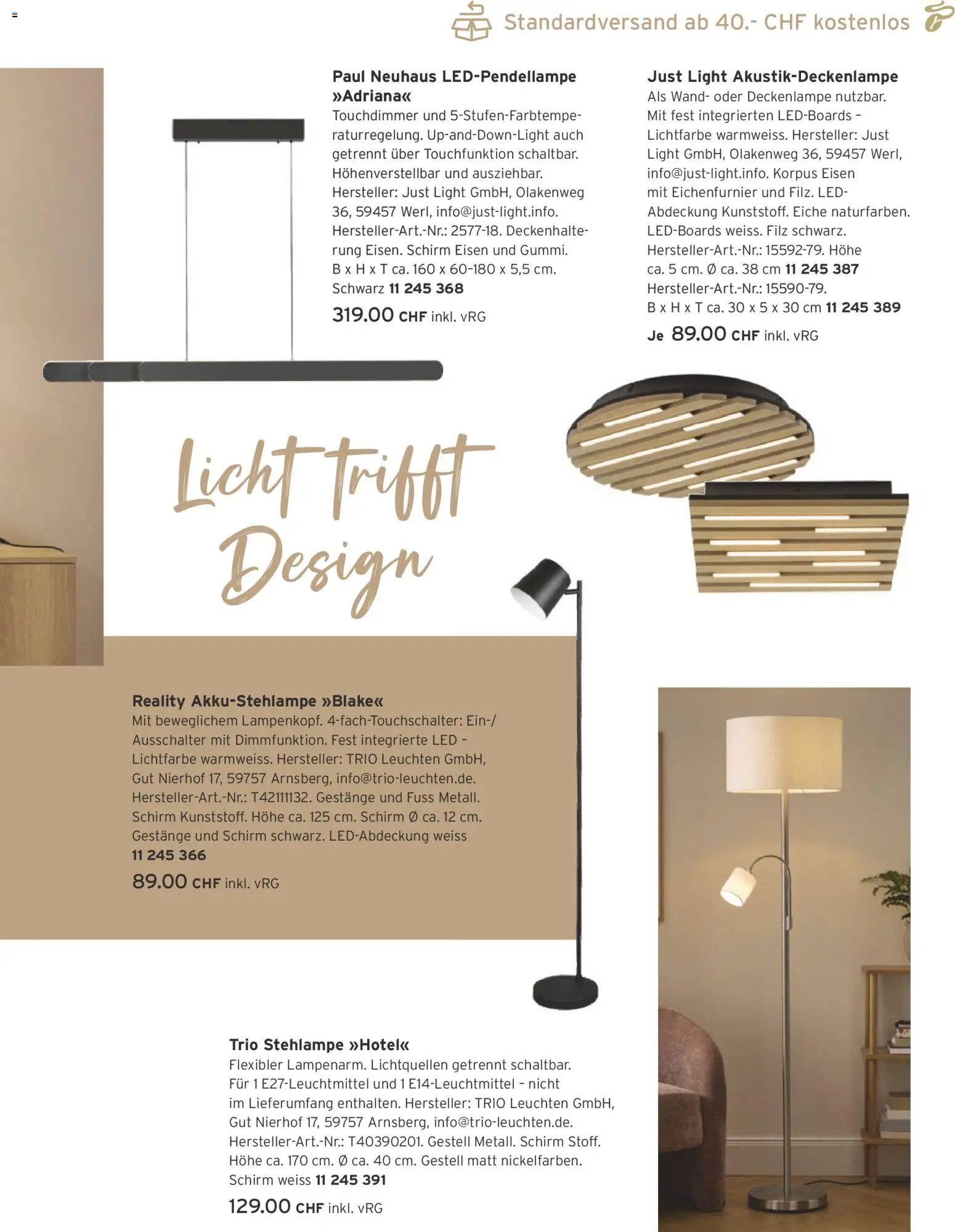 Standardversand ab 40.- CHF kostenlos

Paul Neuhaus LED-Pendellampe »Adriana«
Touchdimmer und 5-Stufen-Farbtemperaturregelung. Up-and-Down-Light auch getrennt über Touchfunktion schaltbar. Höhenverstellbar und ausziehbar. Hersteller: Just Light GmbH, Olakenweg 36, 59457 Werl, info@just-light.info. Hersteller-Art.-Nr.: 2577-18. Deckenhalterung Eisen. Schirm Eisen und Gummi. B x H x T ca. 160 x 60–180 x 5,5 cm. Schwarz 11 245 368
319.00 CHF inkl. vRG

Just Light Akustik-Deckenlampe
Als Wand- oder Deckenlampe nutzbar. Mit fest integrierten LED-Boards – Lichtfarbe warmweiss. Hersteller: Just Light GmbH, Olakenweg 36, 59457 Werl, info@just-light.info. Korpus Eisen mit Eichenfurnier und Filz. LED-Abdeckung Kunststoff. Eiche naturfarben. LED-Boards weiss. Filz schwarz. Hersteller-Art.-Nr.: 15592-79. Höhe ca. 5 cm. Ø ca. 38 cm 11 245 387
Hersteller-Art.-Nr.: 15590-79. B x H x T ca. 30 x 5 x 30 cm 11 245 389
Je 89.00 CHF inkl. vRG

Licht trifft Design

Reality Akku-Stehlampe »Blake«
Mit beweglichem Lampenkopf. 4-fach-Touchschalter: Ein-/Ausschalter mit Dimmfunktion. Fest integrierte LED – Lichtfarbe warmweiss. Hersteller: TRIO Leuchten GmbH, Gut Nierhof 17, 59757 Arnsberg, info@trio-leuchten.de. Hersteller-Art.-Nr.: T42111132. Gestänge und Fuss Metall. Schirm Kunststoff. Höhe ca. 125 cm. Schirm Ø ca. 12 cm. Gestänge und Schirm schwarz. LED-Abdeckung weiss
11 245 366
89.00 CHF inkl. vRG

Trio Stehlampe »Hotel«
Flexibler Lampenarm. Lichtquellen getrennt schaltbar. Für 1 E27-Leuchtmittel und 1 E14-Leuchtmittel – nicht im Lieferumfang enthalten. Hersteller: TRIO Leuchten GmbH, Gut Nierhof 17, 59757 Arnsberg, info@trio-leuchten.de. Hersteller-Art.-Nr.: T40390201. Gestell Metall. Schirm Stoff. Höhe ca. 170 cm. Ø ca. 40 cm. Gestell matt nickelfarben. Schirm weiss 11 245 391
129.00 CHF inkl. vRG